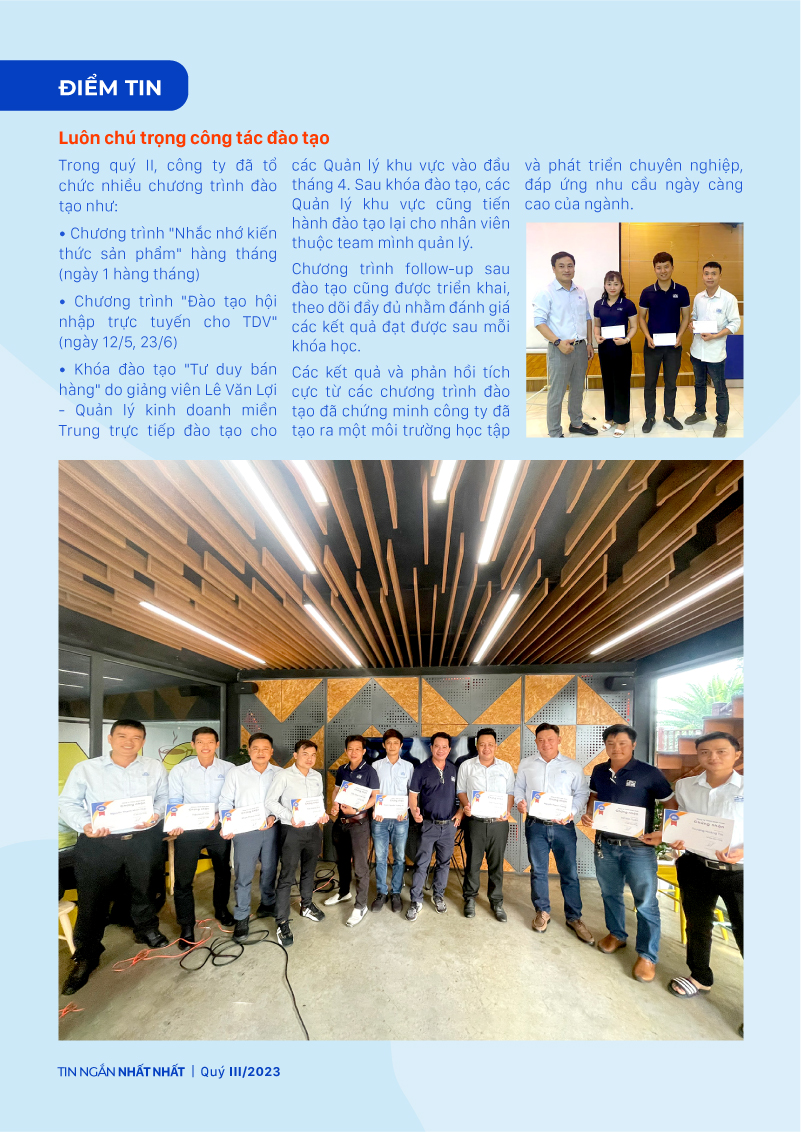 ĐIỂM TIN

Luôn chú trọng công tác đào tạo

Trong quý II, công ty đã tổ chức nhiều chương trình đào tạo như:

• Chương trình "Nhắc nhớ kiến thức sản phẩm" hàng tháng (ngày 1 hàng tháng)

• Chương trình "Đào tạo hội nhập trực tuyến cho TDV" (ngày 12/5, 23/6)

• Khóa đào tạo "Tư duy bán hàng" do giảng viên Lê Văn Lợi - Quản lý kinh doanh miền Trung trực tiếp đào tạo cho các Quản lý khu vực vào đầu tháng 4. Sau khóa đào tạo, các Quản lý khu vực cũng tiến hành đào tạo lại cho nhân viên thuộc team mình quản lý.

Chương trình follow-up sau đào tạo cũng được triển khai, theo dõi đầy đủ nhằm đánh giá các kết quả đạt được sau mỗi khóa học.

Các kết quả và phản hồi tích cực từ các chương trình đào tạo đã chứng minh công ty đã tạo ra một môi trường học tập và phát triển chuyên nghiệp, đáp ứng nhu cầu ngày càng cao của ngành.

TIN NGẮN NHẤT NHẤT | Quý III/2023